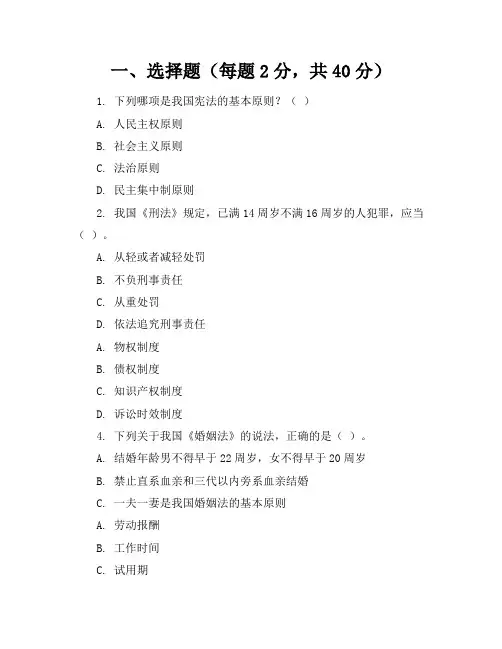 一、选择题（每题 2 分，共 40 分）

1. 下列哪项是我国宪法的基本原则？（ ）

A. 人民主权原则

B. 社会主义原则

C. 法治原则

D. 民主集中制原则

2. 我国《刑法》规定，已满 14 周岁不满 16 周岁的人犯罪，应当（ ）。

A. 从轻或者减轻处罚

B. 不负刑事责任

C. 从重处罚

D. 依法追究刑事责任

A. 物权制度

B. 债权制度

C. 知识产权制度

D. 诉讼时效制度

4. 下列关于我国《婚姻法》的说法，正确的是（ ）。

A. 结婚年龄男不得早于 22 周岁，女不得早于 20 周岁

B. 禁止直系血亲和三代以内旁系血亲结婚

C. 一夫一妻是我国婚姻法的基本原则

A. 劳动报酬

B. 工作时间

C. 试用期